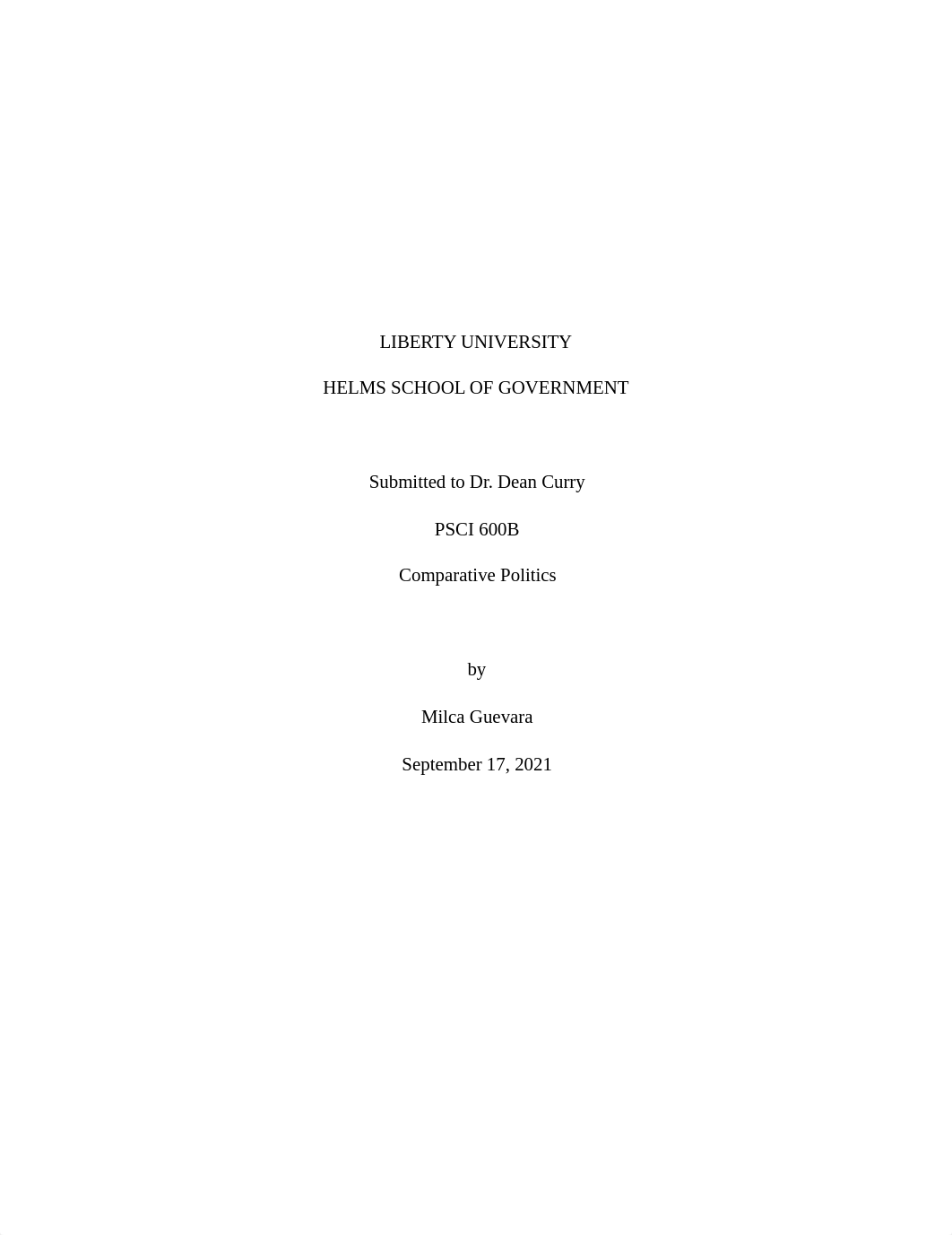 LIBERTY UNIVERSITY

HELMS SCHOOL OF GOVERNMENT

Submitted to Dr. Dean Curry

PSCI 600B

Comparative Politics

by

Milca Guevara

September 17, 2021